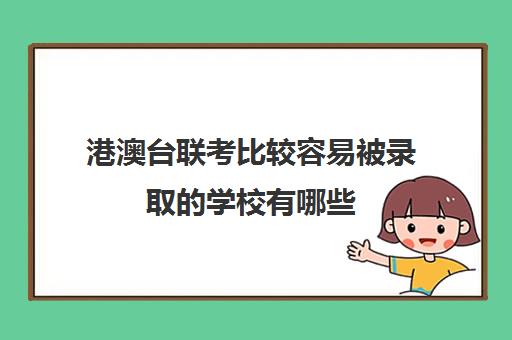 港澳台联考比较容易被录取的学校有哪些